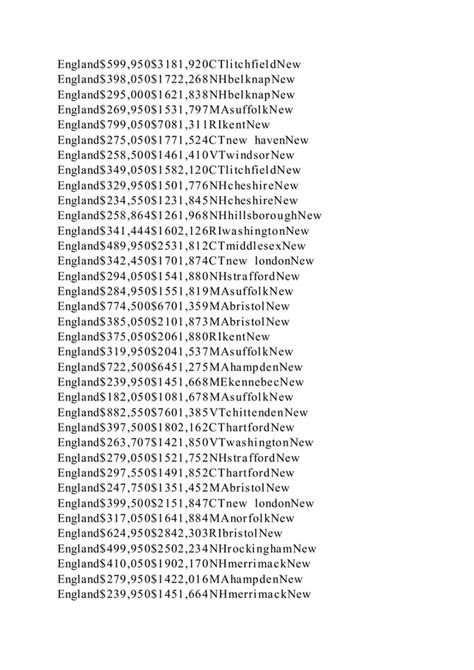 England$599,950$3181,920CTlitchfieldNew
England$398,050$1722,268NHbelknapNew
England$295,000$1621,838NHbelknapNew
England$269,950$1531,797MAsuffolkNew
England$799,050$7081,311RIkentNew
England$275,050$1771,524CTnew havenNew
England$258,500$1461,410VTwindsorNew
England$349,050$1582,120CTlitchfieldNew
England$329,950$1501,776NHcheshireNew
England$234,550$1231,845NHcheshireNew
England$258,864$1261,968NHhillsboroughNew
England$341,444$1602,126RIwashingtonNew
England$489,950$2531,812CTmiddlesexNew
England$342,450$1701,874CTnew londonNew
England$294,050$1541,880NHstraffordNew
England$284,950$1551,819MAsuffolkNew
England$774,500$6701,359MAbristolNew
England$385,050$2101,873MAbristolNew
England$375,050$2061,880RIkentNew
England$319,950$2041,537MAsuffolkNew
England$722,500$6451,275MAhampdenNew
England$239,950$1451,668MEkennebecNew
England$182,050$1081,678MAsuffolkNew
England$882,550$7601,385VTchittendenNew
England$397,500$1802,162CThartfordNew
England$263,707$1421,850VTwashingtonNew
England$279,050$1521,752NHstraffordNew
England$297,550$1491,852CThartfordNew
England$247,750$1351,452MAbristolNew
England$399,500$2151,847CTnew londonNew
England$317,050$1641,884MAnorfolkNew
England$624,950$2842,303RIbristolNew
England$499,950$2502,234NHrockinghamNew
England$410,050$1902,170NHmerrimackNew
England$279,950$1422,016MAhampdenNew
England$239,950$1451,664NHmerrimackNew